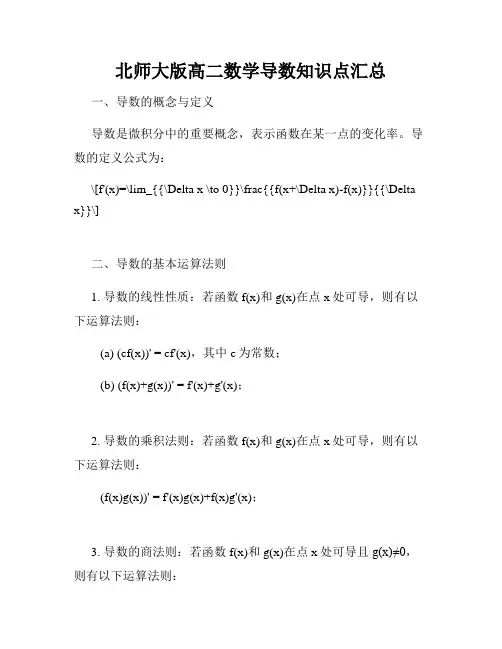 北师大版高二数学导数知识点汇总

一、导数的概念与定义

导数是微积分中的重要概念，表示函数在某一点的变化率。导数的定义公式为：

\[f'(x)=\lim_{{\Delta x \to 0}}\frac{{f(x+\Delta x)-f(x)}}{{\Delta x}}\]

二、导数的基本运算法则

1. 导数的线性性质：若函数 f(x)和 g(x)在点 x 处可导，则有以下运算法则：

(a) (cf(x))' = cf'(x)，其中 c 为常数；

(b) (f(x)+g(x))' = f'(x)+g'(x)；

2. 导数的乘积法则：若函数 f(x)和 g(x)在点 x 处可导，则有以下运算法则：

(f(x)g(x))' = f'(x)g(x)+f(x)g'(x)；

3. 导数的商法则：若函数 f(x)和 g(x)在点 x 处可导且 g(x)≠0，则有以下运算法则：